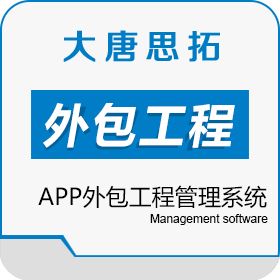 大唐思拓

外包工程

APP外包工程管理系统
Management software